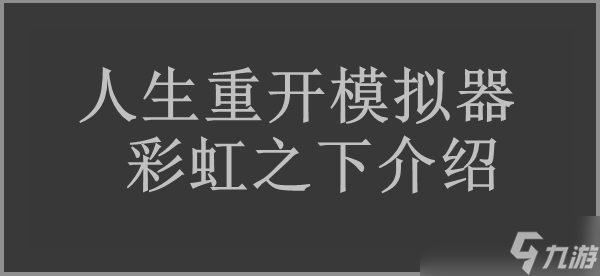 人生重开模拟器
彩虹之下介绍

九游